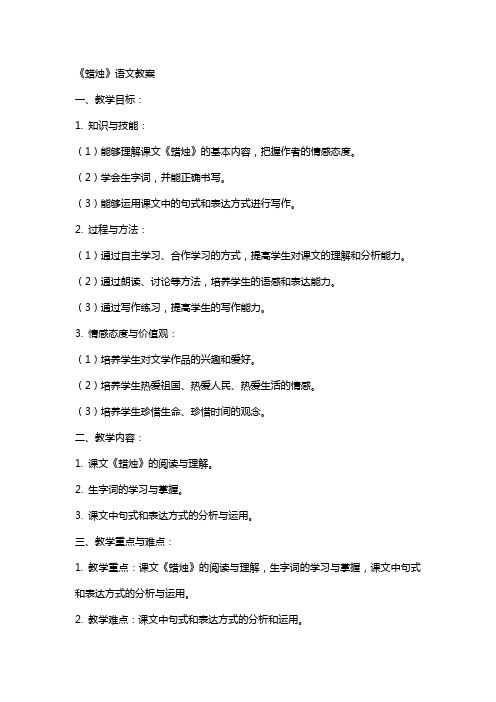 《蜡烛》语文教案

一、教学目标：

1. 知识与技能：

（1）能够理解课文《蜡烛》的基本内容，把握作者的情感态度。

（2）学会生字词，并能正确书写。

（3）能够运用课文中的句式和表达方式进行写作。

2. 过程与方法：

（1）通过自主学习、合作学习的方式，提高学生对课文的理解和分析能力。

（2）通过朗读、讨论等方法，培养学生的语感和表达能力。

（3）通过写作练习，提高学生的写作能力。

3. 情感态度与价值观：

（1）培养学生对文学作品的兴趣和爱好。

（2）培养学生热爱祖国、热爱人民、热爱生活的情感。

（3）培养学生珍惜生命、珍惜时间的观念。

二、教学内容：

1. 课文《蜡烛》的阅读与理解。

2. 生字词的学习与掌握。

3. 课文中句式和表达方式的分析与运用。

三、教学重点与难点：

1. 教学重点：课文《蜡烛》的阅读与理解，生字词的学习与掌握，课文中句式和表达方式的分析与运用。

2. 教学难点：课文中句式和表达方式的分析和运用。